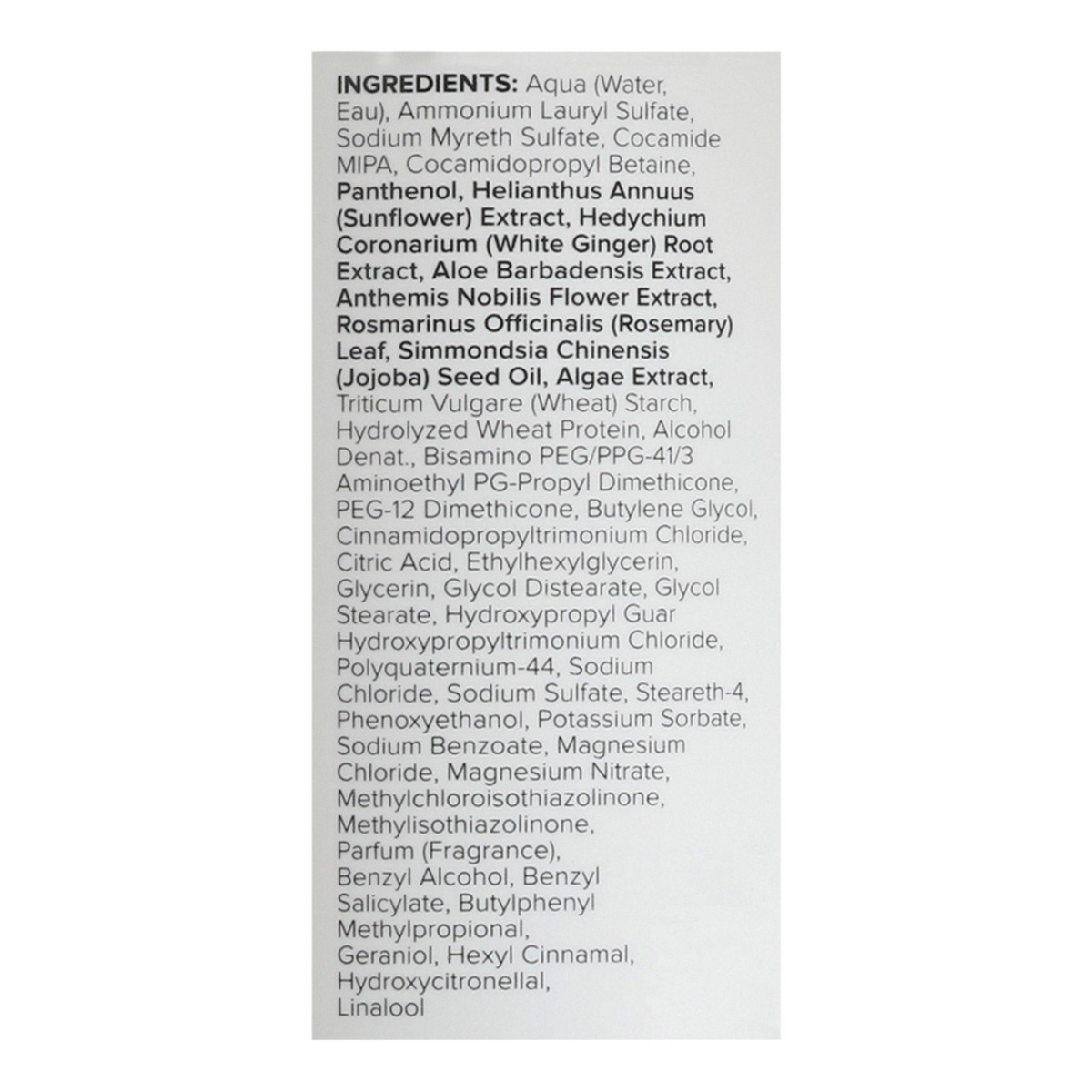 INGREDIENTS: Aqua (Water, Eau), Ammonium Lauryl Sulfate, Sodium Myreth Sulfate, Cocamide MIPA, Cocamidopropyl Betaine, Panthenol, Helianthus Annuus (Sunflower) Extract, Hedychium Coronarium (White Ginger) Root Extract, Aloe Barbadensis Extract, Anthemis Nobilis Flower Extract, Rosmarinus Officinalis (Rosemary) Leaf, Simmondsia Chinensis (Jojoba) Seed Oil, Algae Extract, Triticum Vulgare (Wheat) Starch, Hydrolyzed Wheat Protein, Alcohol Denat., Bisamino PEG/PPG-41/3 Aminoethyl PG-Propyl Dimethicone, PEG-12 Dimethicone, Butylene Glycol, Cinnamidopropyltrimonium Chloride, Citric Acid, Ethylhexylglycerin, Glycerin, Glycol Distearate, Glycol Stearate, Hydroxypropyl Guar Hydroxypropyltrimonium Chloride, Polyquaternium-44, Sodium Chloride, Sodium Sulfate, Steareth-4, Phenoxyethanol, Potassium Sorbate, Sodium Benzoate, Magnesium Chloride, Magnesium Nitrate, Methylchloroisothiazolinone, Methylisothiazolinone, Parfum (Fragrance), Benzyl Alcohol, Benzyl Salicylate, Butylphenyl Methylpropional, Geraniol, Hexyl Cinnamal, Hydroxycitronellal, Linalool